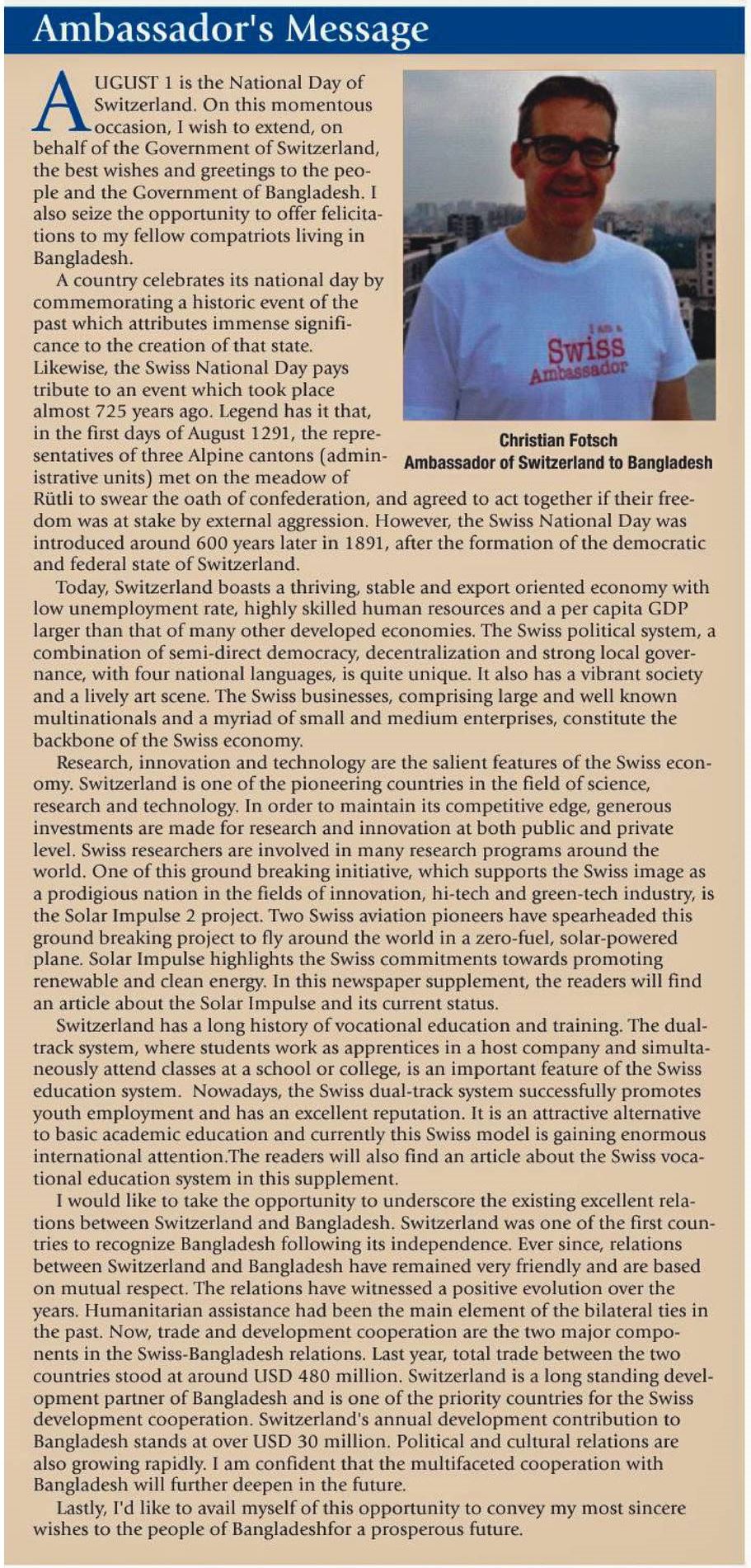 Ambassador's Message

AUGUST 1 is the National Day of Switzerland. On this momentous occasion, I wish to extend, on behalf of the Government of Switzerland, the best wishes and greetings to the people and the Government of Bangladesh. I also seize the opportunity to offer felicitations to my fellow compatriots living in Bangladesh.

A country celebrates its national day by commemorating a historic event of the past which attributes immense significance to the creation of that state. Likewise, the Swiss National Day pays tribute to an event which took place almost 725 years ago. Legend has it that, in the first days of August 1291, the representatives of three Alpine cantons (administrative units) met on the meadow of Rütli to swear the oath of confederation, and agreed to act together if their freedom was at stake by external aggression. However, the Swiss National Day was introduced around 600 years later in 1891, after the formation of the democratic and federal state of Switzerland.

I am a Swiss Ambassador

Christian Fotsch
Ambassador of Switzerland to Bangladesh

Today, Switzerland boasts a thriving, stable and export oriented economy with low unemployment rate, highly skilled human resources and a per capita GDP larger than that of many other developed economies. The Swiss political system, a combination of semi-direct democracy, decentralization and strong local governance, with four national languages, is quite unique. It also has a vibrant society and a lively art scene. The Swiss businesses, comprising large and well known multinationals and a myriad of small and medium enterprises, constitute the backbone of the Swiss economy.

Research, innovation and technology are the salient features of the Swiss economy. Switzerland is one of the pioneering countries in the field of science, research and technology. In order to maintain its competitive edge, generous investments are made for research and innovation at both public and private level. Swiss researchers are involved in many research programs around the world. One of this ground breaking initiative, which supports the Swiss image as a prodigious nation in the fields of innovation, hi-tech and green-tech industry, is the Solar Impulse 2 project. Two Swiss aviation pioneers have spearheaded this ground breaking project to fly around the world in a zero-fuel, solar-powered plane. Solar Impulse highlights the Swiss commitments towards promoting renewable and clean energy. In this newspaper supplement, the readers will find an article about the Solar Impulse and its current status.

Switzerland has a long history of vocational education and training. The dual-track system, where students work as apprentices in a host company and simultaneously attend classes at a school or college, is an important feature of the Swiss education system. Nowadays, the Swiss dual-track system successfully promotes youth employment and has an excellent reputation. It is an attractive alternative to basic academic education and currently this Swiss model is gaining enormous international attention.The readers will also find an article about the Swiss vocational education system in this supplement.

I would like to take the opportunity to underscore the existing excellent relations between Switzerland and Bangladesh. Switzerland was one of the first countries to recognize Bangladesh following its independence. Ever since, relations between Switzerland and Bangladesh have remained very friendly and are based on mutual respect. The relations have witnessed a positive evolution over the years. Humanitarian assistance had been the main element of the bilateral ties in the past. Now, trade and development cooperation are the two major components in the Swiss-Bangladesh relations. Last year, total trade between the two countries stood at around USD 480 million. Switzerland is a long standing development partner of Bangladesh and is one of the priority countries for the Swiss development cooperation. Switzerland's annual development contribution to Bangladesh stands at over USD 30 million. Political and cultural relations are also growing rapidly. I am confident that the multifaceted cooperation with Bangladesh will further deepen in the future.

Lastly, I'd like to avail myself of this opportunity to convey my most sincere wishes to the people of Bangladeshfor a prosperous future.